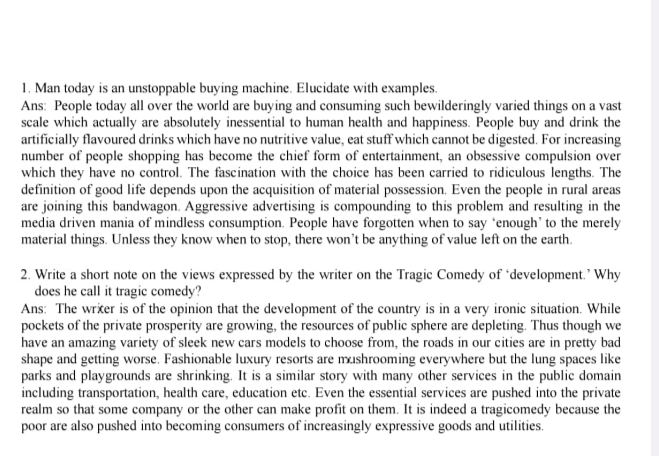 1. Man today is an unstoppable buying machine. Elucidate with examples.
Ans: People today all over the world are buying and consuming such bewilderingly varied things on a vast scale which actually are absolutely inessential to human health and happiness. People buy and drink the artificially flavoured drinks which have no nutritive value, eat stuff which cannot be digested. For increasing number of people shopping has become the chief form of entertainment, an obsessive compulsion over which they have no control. The fascination with the choice has been carried to ridiculous lengths. The definition of good life depends upon the acquisition of material possession. Even the people in rural areas are joining this bandwagon. Aggressive advertising is compounding to this problem and resulting in the media driven mania of mindless consumption. People have forgotten when to say 'enough' to the merely material things. Unless they know when to stop, there won't be anything of value left on the earth.

2. Write a short note on the views expressed by the writer on the Tragic Comedy of 'development.' Why does he call it tragic comedy?
Ans: The writer is of the opinion that the development of the country is in a very ironic situation. While pockets of the private prosperity are growing, the resources of public sphere are depleting. Thus though we have an amazing variety of sleek new cars models to choose from, the roads in our cities are in pretty bad shape and getting worse. Fashionable luxury resorts are mushrooming everywhere but the lung spaces like parks and playgrounds are shrinking. It is a similar story with many other services in the public domain including transportation, health care, education etc. Even the essential services are pushed into the private realm so that some company or the other can make profit on them. It is indeed a tragicomedy because the poor are also pushed into becoming consumers of increasingly expressive goods and utilities.